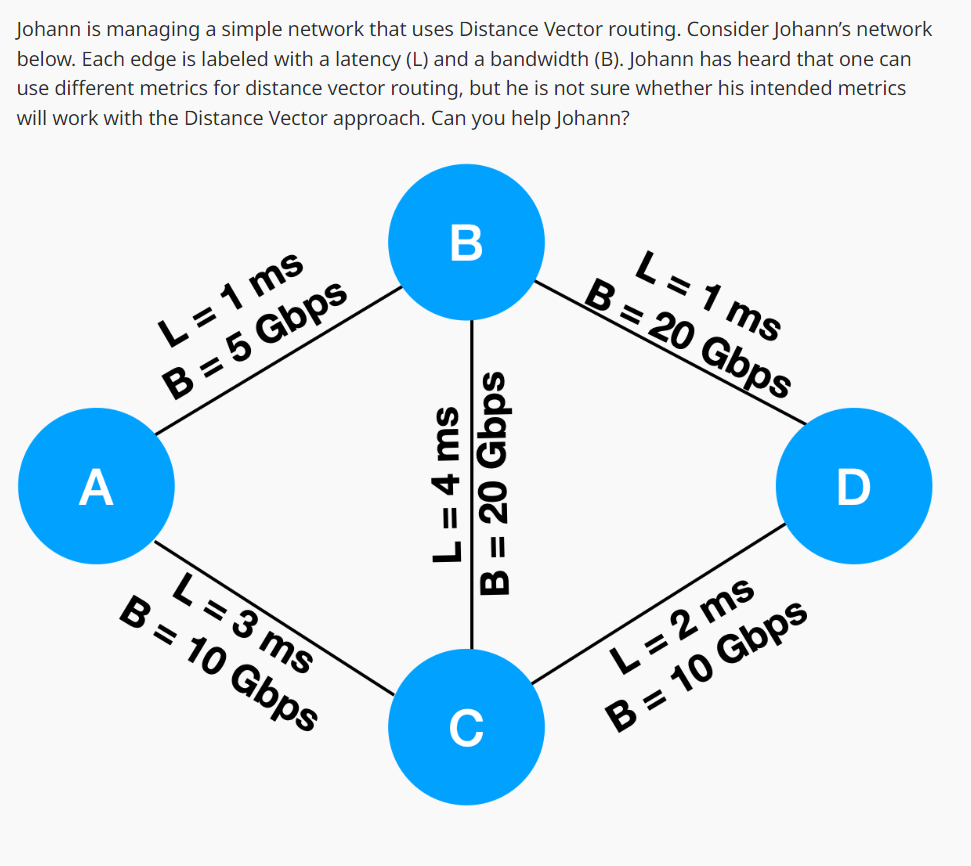 Johann is managing a simple network that uses Distance Vector routing. Consider Johann's network below. Each edge is labeled with a latency (L) and a bandwidth (B). Johann has heard that one can use different metrics for distance vector routing, but he is not sure whether his intended metrics will work with the Distance Vector approach. Can you help Johann?

B

L = 1 ms
B = 5 Gbps

L = 1 ms
B = 20 Gbps

A

L = 4 ms
B = 20 Gbps

D

L = 3 ms
B = 10 Gbps

L = 2 ms
B = 10 Gbps

C